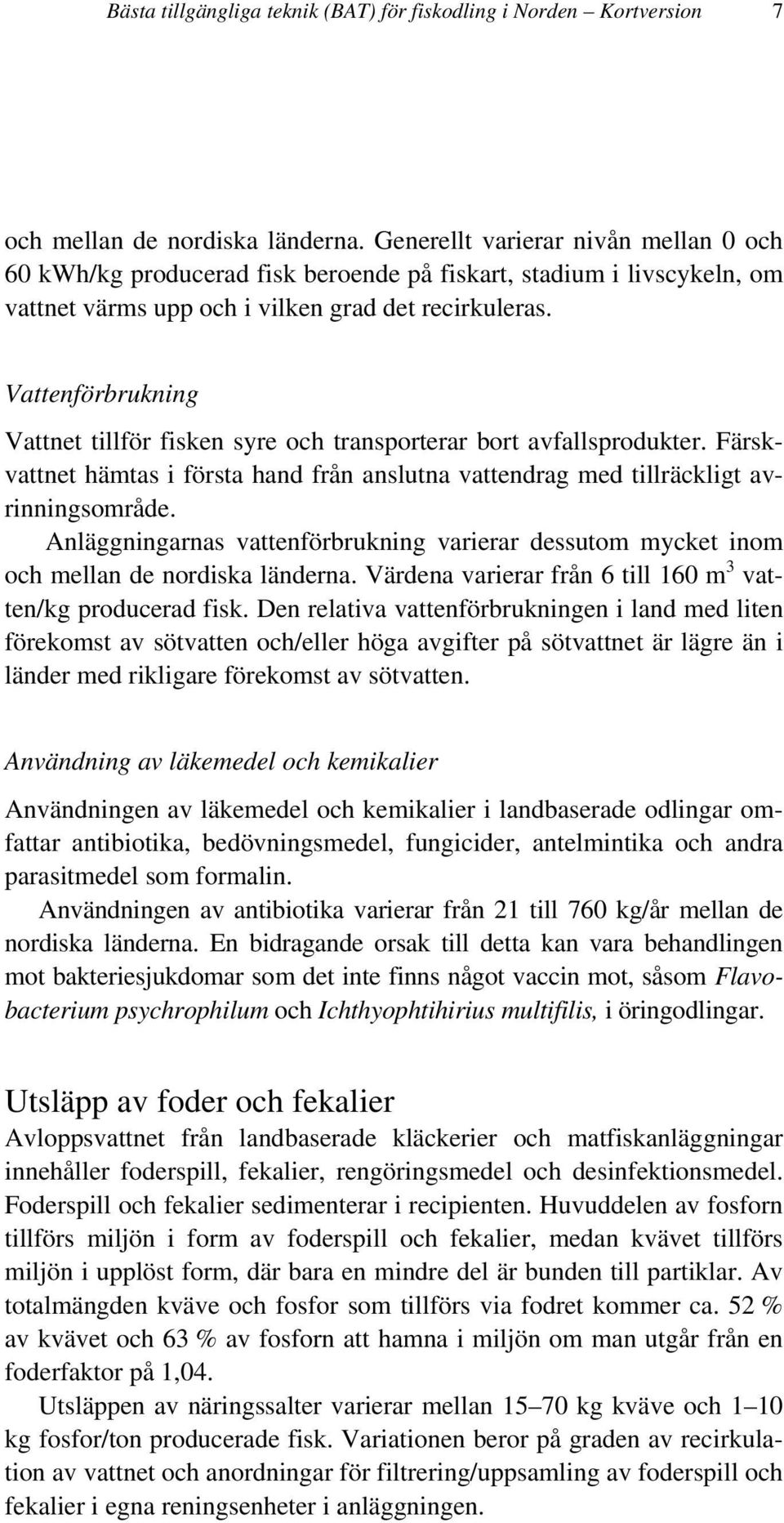 Bästa tillgängliga teknik (BAT) för fiskodling i Norden – Kortversion 7

och mellan de nordiska länderna. Generellt varierar nivån mellan 0 och 60 kWh/kg producerad fisk beroende på fiskart, stadium i livscykeln, om vattnet värms upp och i vilken grad det recirkuleras.

Vattenförbrukning

Vattnet tillför fisken syre och transporterar bort avfallsprodukter. Färskvattnet hämtas i första hand från anslutna vattendrag med tillräckligt avrinningsområde.

Anläggningarnas vattenförbrukning varierar dessutom mycket inom och mellan de nordiska länderna. Värdena varierar från 6 till 160 $m^3$ vatten/kg producerad fisk. Den relativa vattenförbrukningen i land med liten förekomst av sötvatten och/eller höga avgifter på sötvattnet är lägre än i länder med rikligare förekomst av sötvatten.

Användning av läkemedel och kemikalier

Användningen av läkemedel och kemikalier i landbaserade odlingar omfattar antibiotika, bedövningsmedel, fungicider, antelmintika och andra parasitmedel som formalin.

Användningen av antibiotika varierar från 21 till 760 kg/år mellan de nordiska länderna. En bidragande orsak till detta kan vara behandlingen mot bakteriesjukdomar som det inte finns något vaccin mot, såsom Flavobacterium psychrophilum och Ichthyophtihirius multifilis, i öringodlingar.

Utsläpp av foder och fekalier

Avloppsvattnet från landbaserade kläckerier och matfiskanläggningar innehåller foderspill, fekalier, rengöringsmedel och desinfektionsmedel. Foderspill och fekalier sedimenterar i recipienten. Huvuddelen av fosforn tillförs miljön i form av foderspill och fekalier, medan kvävet tillförs miljön i upplöst form, där bara en mindre del är bunden till partiklar. Av totalmängden kväve och fosfor som tillförs via fodret kommer ca. 52 % av kvävet och 63 % av fosforn att hamna i miljön om man utgår från en foderfaktor på 1,04.

Utsläppen av näringssalter varierar mellan 15–70 kg kväve och 1–10 kg fosfor/ton producerade fisk. Variationen beror på graden av recirkulation av vattnet och anordningar för filtrering/uppsamling av foderspill och fekalier i egna reningsenheter i anläggningen.